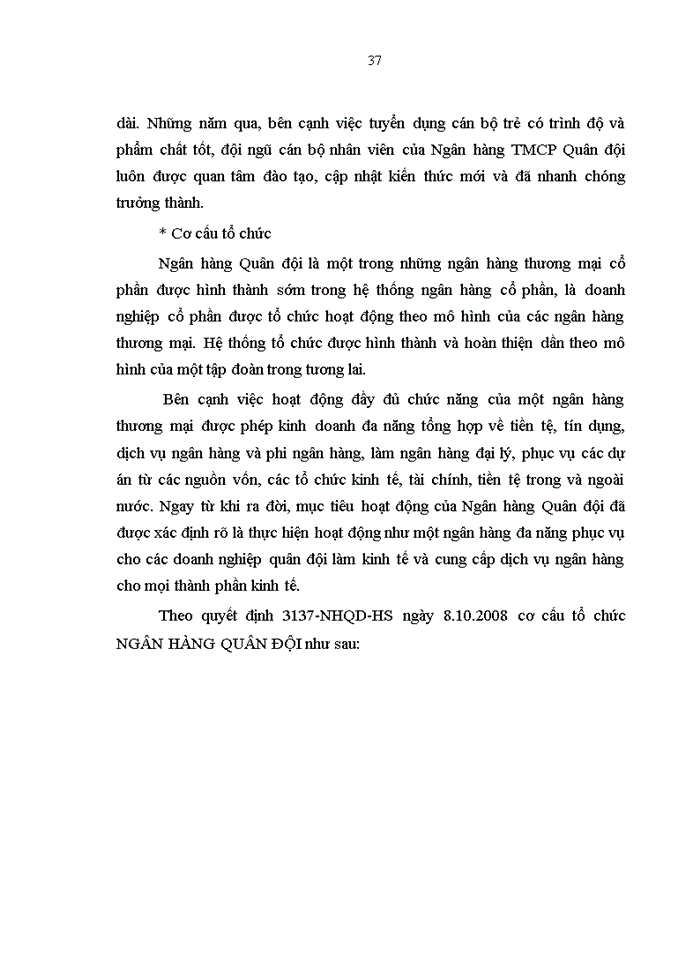 37

dài. Những năm qua, bên cạnh việc tuyển dụng cán bộ trẻ có trình độ và phẩm chất tốt, đội ngũ cán bộ nhân viên của Ngân hàng TMCP Quân đội luôn được quan tâm đào tạo, cập nhật kiến thức mới và đã nhanh chóng trưởng thành.

* Cơ cấu tổ chức

Ngân hàng Quân đội là một trong những ngân hàng thương mại cổ phần được hình thành sớm trong hệ thống ngân hàng cổ phần, là doanh nghiệp cổ phần được tổ chức hoạt động theo mô hình của các ngân hàng thương mại. Hệ thống tổ chức được hình thành và hoàn thiện dần theo mô hình của một tập đoàn trong tương lai.

Bên cạnh việc hoạt động đầy đủ chức năng của một ngân hàng thương mại được phép kinh doanh đa năng tổng hợp về tiền tệ, tín dụng, dịch vụ ngân hàng và phi ngân hàng, làm ngân hàng đại lý, phục vụ các dự án từ các nguồn vốn, các tổ chức kinh tế, tài chính, tiền tệ trong và ngoài nước. Ngay từ khi ra đời, mục tiêu hoạt động của Ngân hàng Quân đội đã được xác định rõ là thực hiện hoạt động như một ngân hàng đa năng phục vụ cho các doanh nghiệp quân đội làm kinh tế và cung cấp dịch vụ ngân hàng cho mọi thành phần kinh tế.

Theo quyết định 3137-NHQD-HS ngày 8.10.2008 cơ cấu tổ chức NGÂN HÀNG QUÂN ĐỘI như sau: